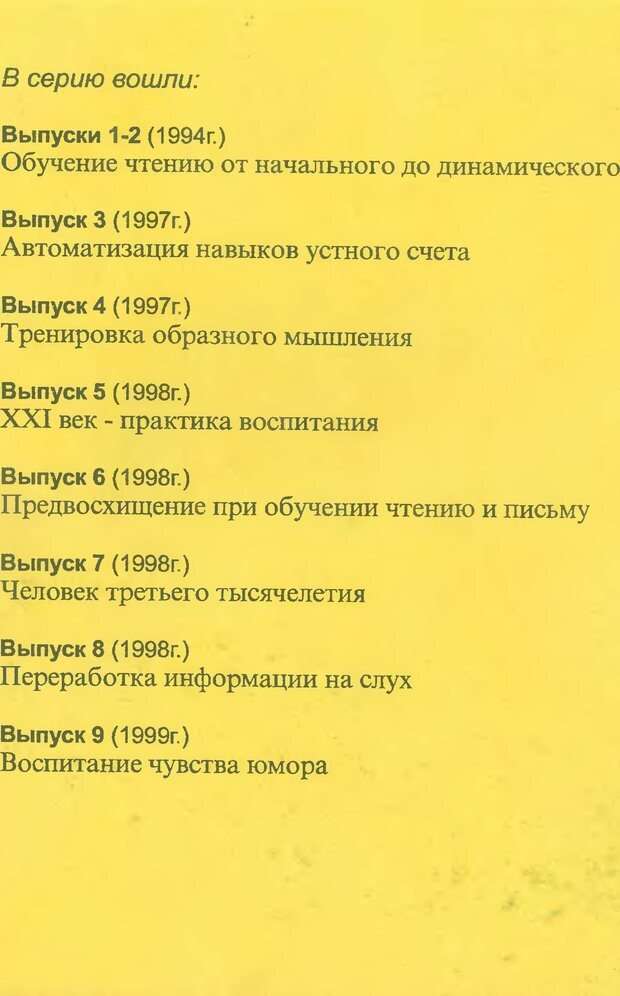 В серию вошли:

Выпуски 1-2 (1994г.)
Обучение чтению от начального до динамического

Выпуск 3 (1997г.)
Автоматизация навыков устного счета

Выпуск 4 (1997г.)
Тренировка образного мышления

Выпуск 5 (1998г.)
XXI век - практика воспитания

Выпуск 6 (1998г.)
Предвосхищение при обучении чтению и письму

Выпуск 7 (1998г.)
Человек третьего тысячелетия

Выпуск 8 (1998г.)
Переработка информации на слух

Выпуск 9 (1999г.)
Воспитание чувства юмора